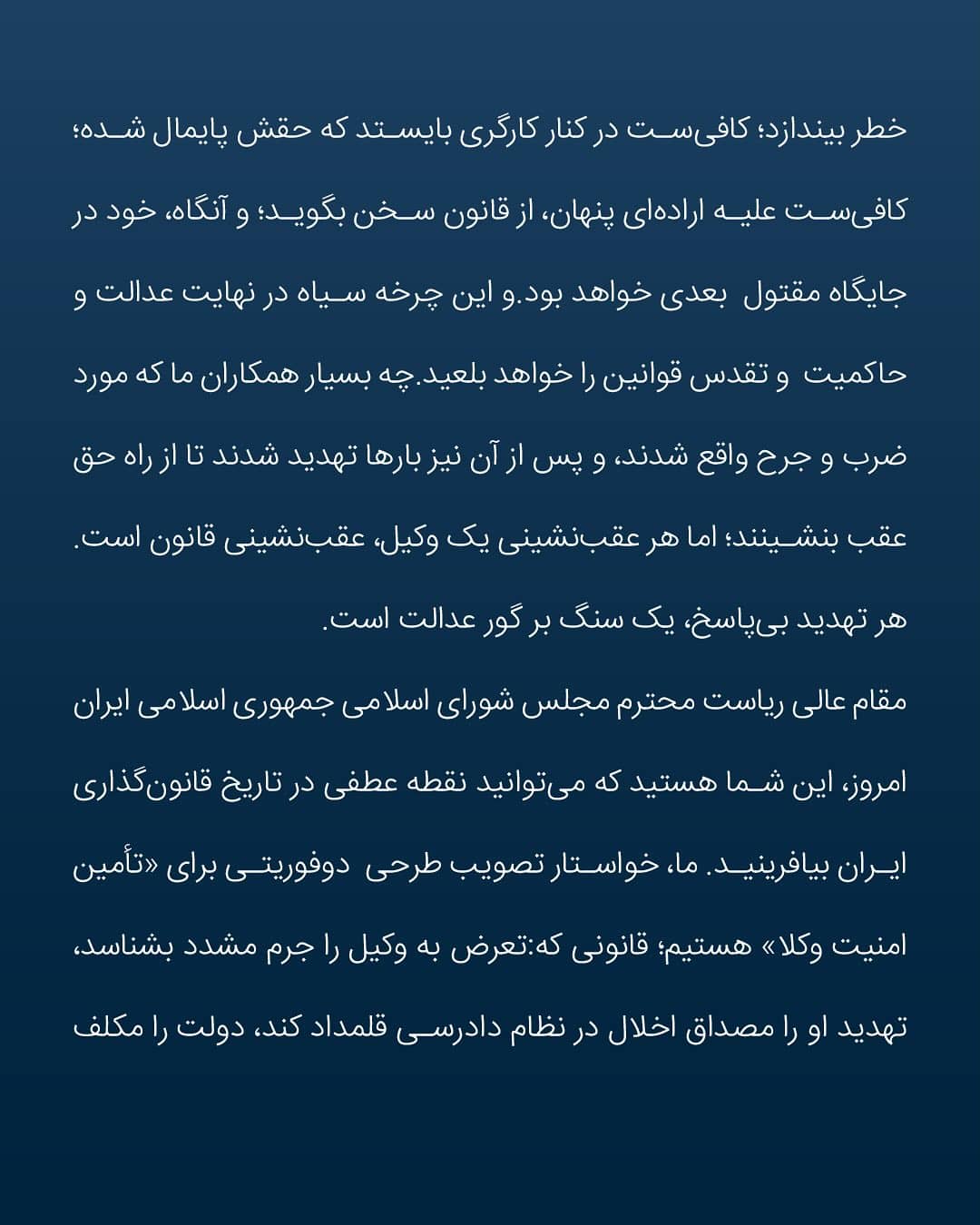 خطر بیندازد؛ کافی‌ست در کنار کارگری بایستد که حقش پایمال شده؛ کافی‌ست علیه اراده‌ای پنهان، از قانون سخن بگوید؛ و آنگاه، خود در جایگاه مقتول بعدی خواهد بود.و این چرخه سیاه در نهایت عدالت و حاکمیت و تقدس قوانین را خواهد بلعید.چه بسیار همکاران ما که مورد ضرب و جرح واقع شدند، و پس از آن نیز بارها تهدید شدند تا از راه حق عقب بنشینند؛ اما هر عقب‌نشینی یک وکیل، عقب‌نشینی قانون است. هر تهدید بی‌پاسخ، یک سنگ بر گور عدالت است.

مقام عالی ریاست محترم مجلس شورای اسلامی جمهوری اسلامی ایران امروز، این شما هستید که می‌توانید نقطه عطفی در تاریخ قانون‌گذاری ایران بیافرینید. ما، خواستار تصویب طرحی دوفوریتی برای «تأمین امنیت وکلا» هستیم؛ قانونی که:تعرض به وکیل را جرم مشدد بشناسد، تهدید او را مصداق اخلال در نظام دادرسی قلمداد کند، دولت را مکلف